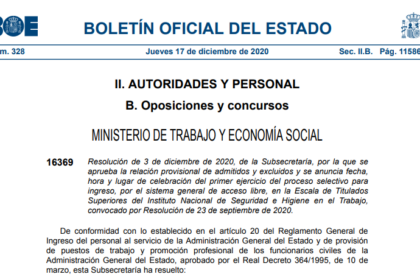 BOE

BOLETÍN OFICIAL DEL ESTADO

m. 328

Jueves 17 de diciembre de 2020

Sec. II.B. Pág. 11586

II. AUTORIDADES Y PERSONAL

B. Oposiciones y concursos

MINISTERIO DE TRABAJO Y ECONOMÍA SOCIAL

16369 Resolución de 3 de diciembre de 2020, de la Subsecretaría, por la que se aprueba la relación provisional de admitidos y excluidos y se anuncia fecha, hora y lugar de celebración del primer ejercicio del proceso selectivo para ingreso, por el sistema general de acceso libre, en la Escala de Titulados Superiores del Instituto Nacional de Seguridad e Higiene en el Trabajo, convocado por Resolución de 23 de septiembre de 2020.

De conformidad con lo establecido en el artículo 20 del Reglamento General de Ingreso del personal al servicio de la Administración General del Estado y de provisión de puestos de trabajo y promoción profesional de los funcionarios civiles de la Administración General del Estado, aprobado por el Real Decreto 364/1995, de 10 de marzo, esta Subsecretaría ha resuelto: